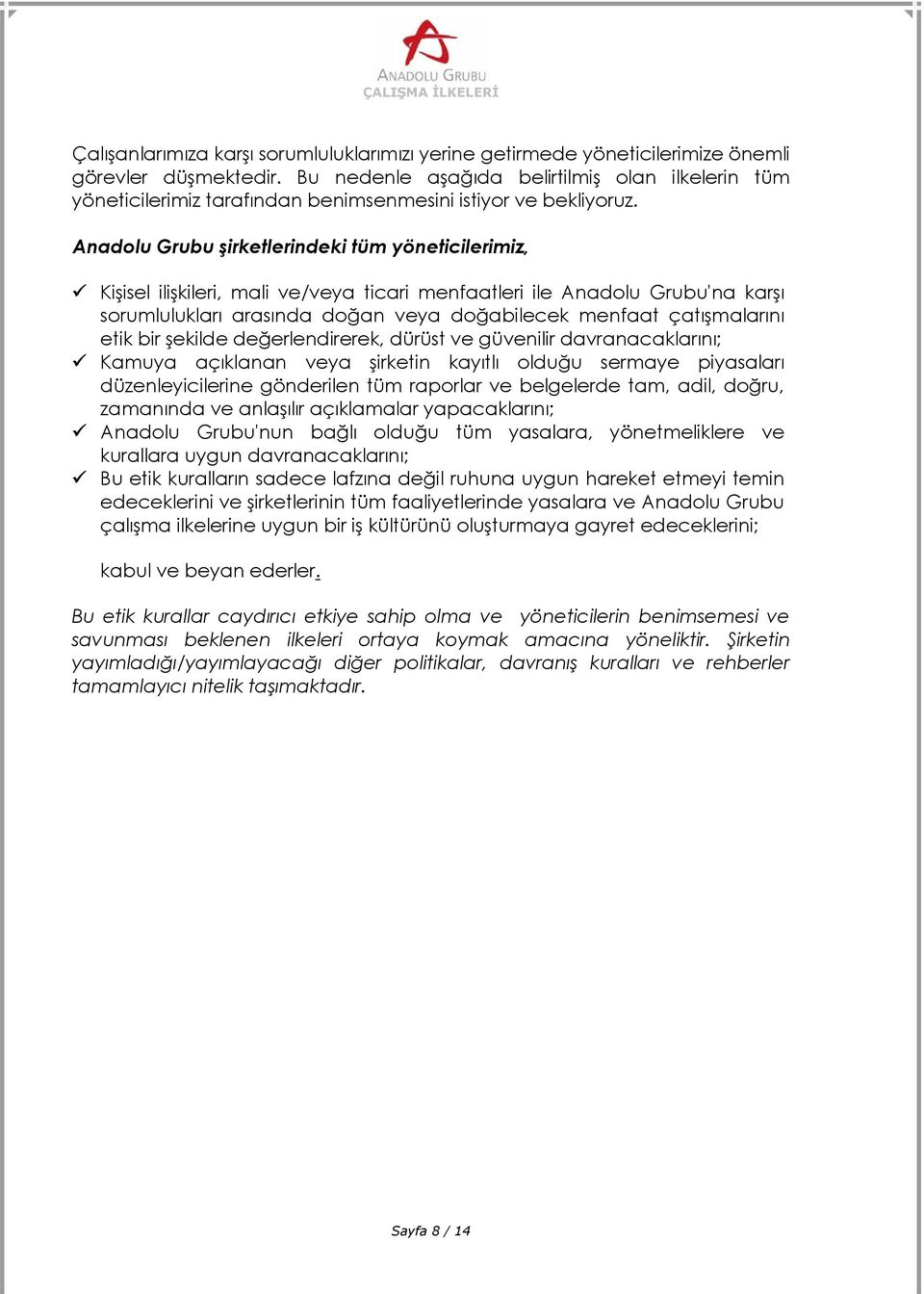 ANADOLU GRUBU
ÇALIŞMA İLKELERİ

Çalışanlarımıza karşı sorumluluklarımızı yerine getirmede yöneticilerimize önemli görevler düşmektedir. Bu nedenle aşağıda belirtilmiş olan ilkelerin tüm yöneticilerimiz tarafından benimsenmesini istiyor ve bekliyoruz.

Anadolu Grubu şirketlerindeki tüm yöneticilerimiz,

✓ Kişisel ilişkileri, mali ve/veya ticari menfaatleri ile Anadolu Grubu'na karşı sorumlulukları arasında doğan veya doğabilecek menfaat çatışmalarını etik bir şekilde değerlendirerek, dürüst ve güvenilir davranacaklarını;
✓ Kamuya açıklanan veya şirketin kayıtlı olduğu sermaye piyasaları düzenleyicilerine gönderilen tüm raporlar ve belgelerde tam, adil, doğru, zamanında ve anlaşılır açıklamalar yapacaklarını;
✓ Anadolu Grubu'nun bağlı olduğu tüm yasalara, yönetmeliklere ve kurallara uygun davranacaklarını;
✓ Bu etik kuralların sadece lafzına değil ruhuna uygun hareket etmeyi temin edeceklerini ve şirketlerinin tüm faaliyetlerinde yasalara ve Anadolu Grubu çalışma ilkelerine uygun bir iş kültürünü oluşturmaya gayret edeceklerini;

kabul ve beyan ederler.

Bu etik kurallar caydırıcı etkiye sahip olma ve yöneticilerin benimsemesi ve savunması beklenen ilkeleri ortaya koymak amacına yöneliktir. Şirketin yayımladığı/yayımlayacağı diğer politikalar, davranış kuralları ve rehberler tamamlayıcı nitelik taşımaktadır.

Sayfa 8 / 14